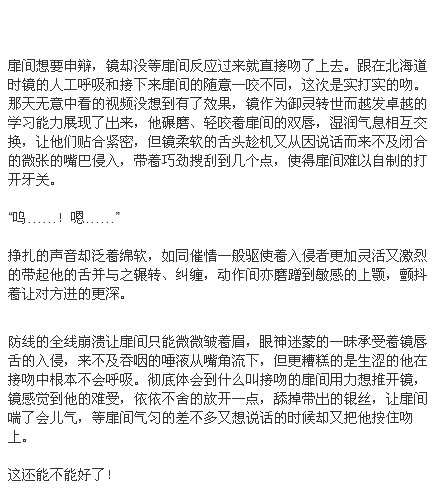 扉间想要申辩，镜却没等扉间反应过来就直接吻了上去。跟在北海道时镜的人工呼吸和接下来扉间的随意一咬不同，这次是实打实的吻。那天无意中看的视频没想到有了效果，镜作为御灵转世而越发卓越的学习能力展现了出来，他碾磨、轻咬着扉间的双唇，湿润气息相互交换，让他们贴合紧密，但镜柔软的舌头趁机又从因说话而来不及闭合的微张的嘴巴侵入，带着巧劲搜刮到几个点，使得扉间难以自制的打开牙关。

“呜……！嗯……”

挣扎的声音却泛着绵软，如同催情一般驱使着入侵者更加灵活又激烈的带起他的舌并与之辗转、纠缠，动作间亦磨蹭到敏感的上颚，颤抖着让对方进的更深。

防线的全线崩溃让扉间只能微微皱着眉，眼神迷蒙的一昧承受着镜唇舌的入侵，来不及吞咽的唾液从嘴角流下，但更糟糕的是生涩的他在接吻中根本不会呼吸。彻底体会到什么叫接吻的扉间用力想推开镜，镜感觉到他的难受，依依不舍的放开一点，舔掉带出的银丝，让扉间喘了会儿气，等扉间气匀的差不多又想说话的时候却又把他按住吻上。

这还能不能好了！